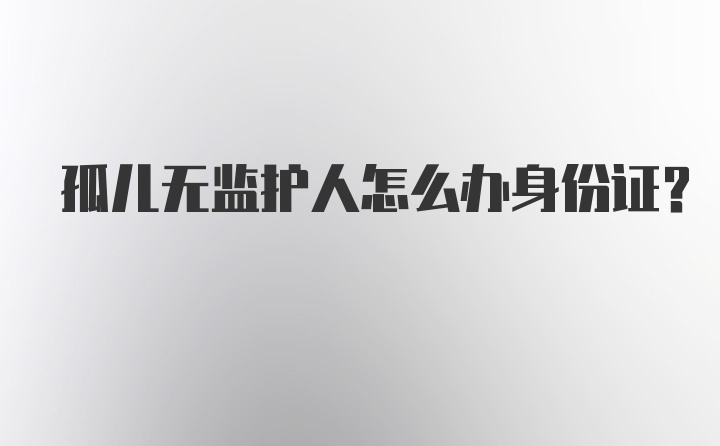 孤儿无监护人怎么办身份证?